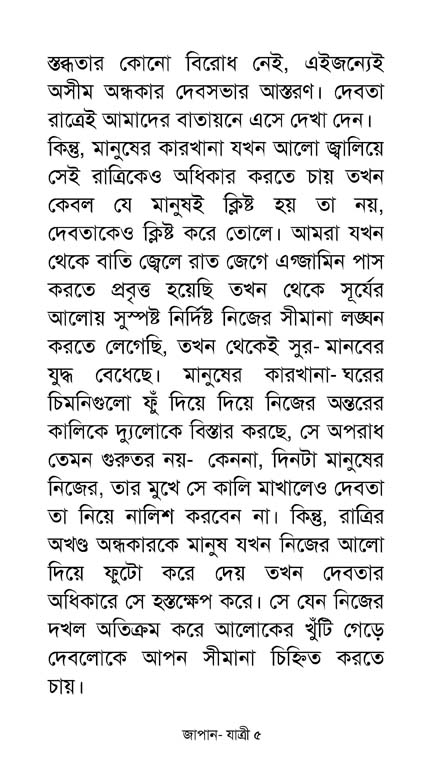 স্তব্ধতার কোনো বিরোধ নেই, এইজন্যেই অসীম অন্ধকার দেবসভার আস্তরণ। দেবতা রাত্রেই আমাদের বাতায়নে এসে দেখা দেন। কিন্তু, মানুষের কারখানা যখন আলো জ্বালিয়ে সেই রাত্রিকেও অধিকার করতে চায় তখন কেবল যে মানুষই ক্লিষ্ট হয় তা নয়, দেবতাকেও ক্লিষ্ট করে তোলে। আমরা যখন থেকে বাতি জ্বেলে রাত জেগে এগ্‌জামিন পাস করতে প্রবৃত্ত হয়েছি তখন থেকে সূর্যের আলোয় সুস্পষ্ট নির্দিষ্ট নিজের সীমানা লঙ্ঘন করতে লেগেছি, তখন থেকেই সুর- মানবের যুদ্ধ বেধেছে। মানুষের কারখানা- ঘরের চিমনিগুলো ফুঁ দিয়ে দিয়ে নিজের অন্তরের কালিকে দ্যুলোকে বিস্তার করছে, সে অপরাধ তেমন গুরুতর নয়- কেননা, দিনটা মানুষের নিজের, তার মুখে সে কালি মাখালেও দেবতা তা নিয়ে নালিশ করবেন না। কিন্তু, রাত্রির অখণ্ড অন্ধকারকে মানুষ যখন নিজের আলো দিয়ে ফুটো করে দেয় তখন দেবতার অধিকারে সে হস্তক্ষেপ করে। সে যেন নিজের দখল অতিক্রম করে আলোকের খুঁটি গেড়ে দেবলোকে আপন সীমানা চিহ্নিত করতে চায়।

জাপান- যাত্রী ৫